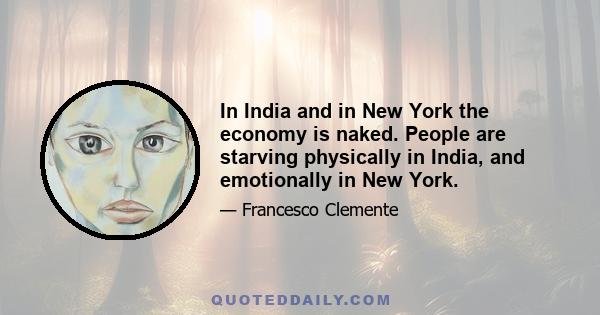 In India and in New York the economy is naked. People are starving physically in India, and emotionally in New York.

— Francesco Clemente

QUOTEDDAILY.COM